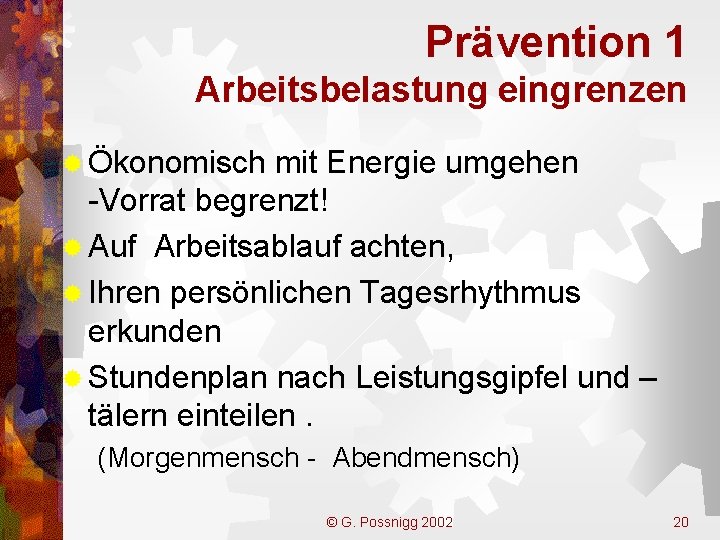 Prävention 1
Arbeitsbelastung eingrenzen

Ökonomisch mit Energie umgehen -Vorrat begrenzt!

Auf Arbeitsablauf achten,

Ihren persönlichen Tagesrhythmus erkunden

Stundenplan nach Leistungsgipfel und –tälern einteilen .

(Morgenmensch - Abendmensch)

© G. Possnigg 2002

20